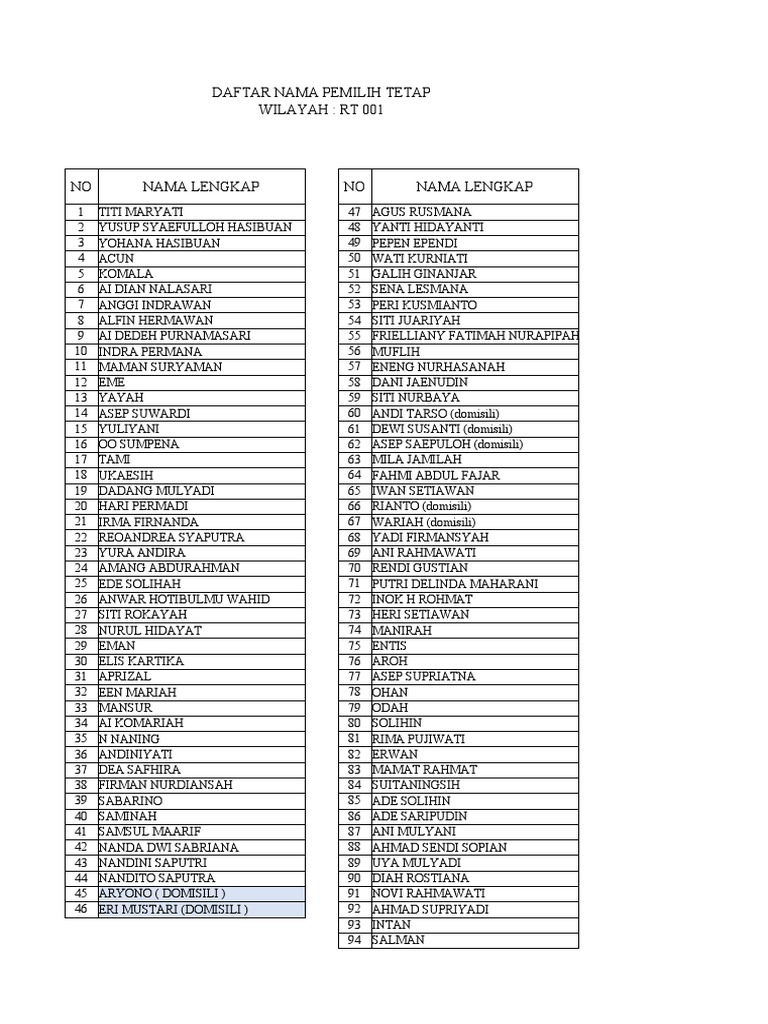 DAFTAR NAMA PEMILIH TETAP
WILAYAH : RT 001

| NO | NAMA LENGKAP |
|---|---|
| 1 | TITI MARYATI |
| 2 | YUSUP SYAEFULLOH HASIBUAN |
| 3 | YOHANA HASIBUAN |
| 4 | ACUN |
| 5 | KOMALA |
| 6 | AI DIAN NALASARI |
| 7 | ANGGI INDRAWAN |
| 8 | ALFIN HERMAWAN |
| 9 | AI DEDEH PURNAMASARI |
| 10 | INDRA PERMANA |
| 11 | MAMAN SURYAMAN |
| 12 | EME |
| 13 | YAYAH |
| 14 | ASEP SUWARDI |
| 15 | YULIYANI |
| 16 | OO SUMPENA |
| 17 | TAMI |
| 18 | UKAESIH |
| 19 | DADANG MULYADI |
| 20 | HARI PERMADI |
| 21 | IRMA FIRNANDA |
| 22 | REOANDREA SYAPUTRA |
| 23 | YURA ANDIRA |
| 24 | AMANG ABDURAHMAN |
| 25 | EDE SOLIHAH |
| 26 | ANWAR HOTIBULMU WAHID |
| 27 | SITI ROKAYAH |
| 28 | NURUL HIDAYAT |
| 29 | EMAN |
| 30 | ELIS KARTIKA |
| 31 | APRIZAL |
| 32 | EEN MARIAH |
| 33 | MANSUR |
| 34 | AI KOMARIAH |
| 35 | N NANING |
| 36 | ANDINIYATI |
| 37 | DEA SAFHIRA |
| 38 | FIRMAN NURDIANSAH |
| 39 | SABARINO |
| 40 | SAMINAH |
| 41 | SAMSUL MAARIF |
| 42 | NANDA DWI SABRIANA |
| 43 | NANDINI SAPUTRI |
| 44 | NANDITO SAPUTRA |
| 45 | ARYONO ( DOMISILI ) |
| 46 | ERI MUSTARI (DOMISILI ) |

| NO | NAMA LENGKAP |
|---|---|
| 47 | AGUS RUSMANA |
| 48 | YANTI HIDAYANTI |
| 49 | PEPEN EPENDI |
| 50 | WATI KURNIATI |
| 51 | GALIH GINANJAR |
| 52 | SENA LESMANA |
| 53 | PERI KUSMIANTO |
| 54 | SITI JUARIYAH |
| 55 | FRIELLIANY FATIMAH NURAPIPAH |
| 56 | MUFLIH |
| 57 | ENENG NURHASANAH |
| 58 | DANI JAENUDIN |
| 59 | SITI NURBAYA |
| 60 | ANDI TARSO (domisili) |
| 61 | DEWI SUSANTI (domisili) |
| 62 | ASEP SAEPULOH (domisili) |
| 63 | MILA JAMILAH |
| 64 | FAHMI ABDUL FAJAR |
| 65 | IWAN SETIAWAN |
| 66 | RIANTO (domisili) |
| 67 | WARIAH (domisili) |
| 68 | YADI FIRMANSYAH |
| 69 | ANI RAHMAWATI |
| 70 | RENDI GUSTIAN |
| 71 | PUTRI DELINDA MAHARANI |
| 72 | INOK H ROHMAT |
| 73 | HERI SETIAWAN |
| 74 | MANIRAH |
| 75 | ENTIS |
| 76 | AROH |
| 77 | ASEP SUPRIATNA |
| 78 | OHAN |
| 79 | ODAH |
| 80 | SOLIHIN |
| 81 | RIMA PUJIWATI |
| 82 | ERWAN |
| 83 | MAMAT RAHMAT |
| 84 | SUITANINGSIH |
| 85 | ADE SOLIHIN |
| 86 | ADE SARIPUDIN |
| 87 | ANI MULYANI |
| 88 | AHMAD SENDI SOPIAN |
| 89 | UYA MULYADI |
| 90 | DIAH ROSTIANA |
| 91 | NOVI RAHMAWATI |
| 92 | AHMAD SUPRIYADI |
| 93 | INTAN |
| 94 | SALMAN |